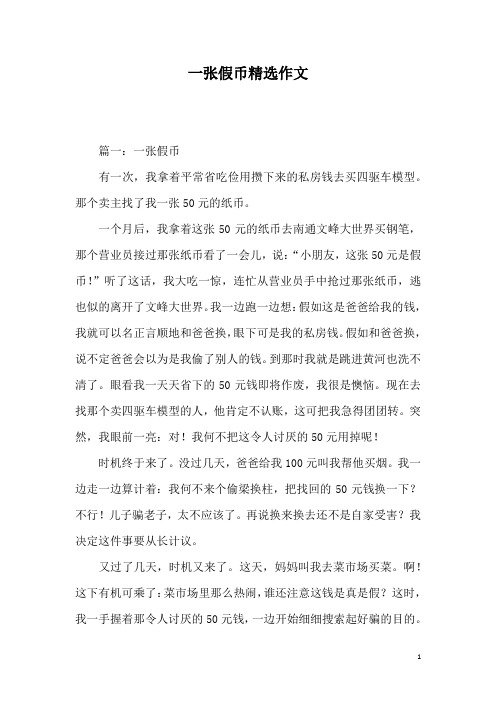 一张假币精选作文

篇一：一张假币

有一次，我拿着平常省吃俭用攒下来的私房钱去买四驱车模型。那个卖主找了我一张50元的纸币。

一个月后，我拿着这张50元的纸币去南通文峰大世界买钢笔，那个营业员接过那张纸币看了一会儿，说：“小朋友，这张50元是假币！”听了这话，我大吃一惊，连忙从营业员手中抢过那张纸币，逃也似的离开了文峰大世界。我一边跑一边想：假如这是爸爸给我的钱，我就可以名正言顺地和爸爸换，眼下可是我的私房钱。假如和爸爸换，说不定爸爸会以为是我偷了别人的钱。到那时我就是跳进黄河也洗不清了。眼看我一天天省下的50元钱即将作废，我很是懊恼。现在去找那个卖四驱车模型的人，他肯定不认账，这可把我急得团团转。突然，我眼前一亮：对！我何不把这令人讨厌的50元用掉呢！

时机终于来了。没过几天，爸爸给我100元叫我帮他买烟。我一边走一边算计着：我何不来个偷梁换柱，把找回的50元钱换一下？不行！儿子骗老子，太不应该了。再说换来换去还不是自家受害？我决定这件事要从长计议。

又过了几天，时机又来了。这天，妈妈叫我去菜市场买菜。啊！这下有机可乘了：菜市场里那么热闹，谁还注意这钱是真是假？这时，我一手握着那令人讨厌的50元钱，一边开始细细搜索起好骗的目的。

1